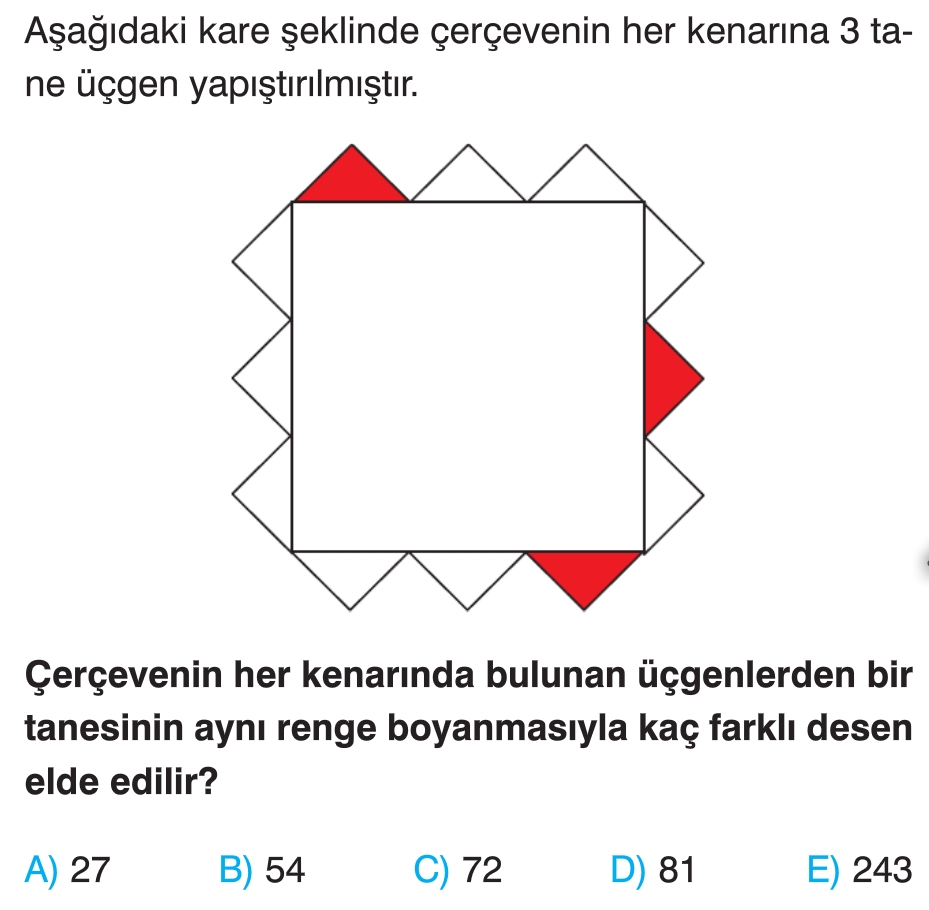 Aşağıdaki kare şeklinde çerçevenin her kenarına 3 tane üçgen yapıştırılmıştır.

Çerçevenin her kenarında bulunan üçgenlerden bir tanesinin aynı renge boyanmasıyla kaç farklı desen elde edilir?

A) 27 B) 54 C) 72 D) 81 E) 243